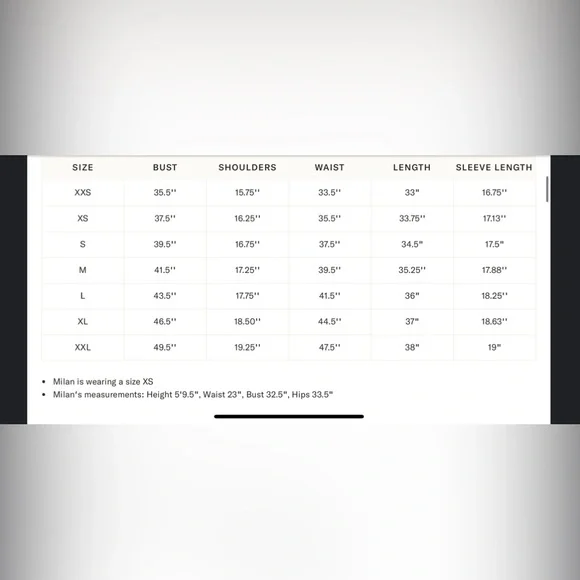 | SIZE | BUST | SHOULDERS | WAIST | LENGTH | SLEEVE LENGTH |
|---|---|---|---|---|---|
| XXS | 35.5'' | 15.75'' | 33.5'' | 33" | 16.75'' |
| XS | 37.5'' | 16.25'' | 35.5'' | 33.75'' | 17.13'' |
| S | 39.5'' | 16.75'' | 37.5'' | 34.5" | 17.5" |
| M | 41.5'' | 17.25'' | 39.5'' | 35.25'' | 17.88'' |
| L | 43.5'' | 17.75'' | 41.5'' | 36" | 18.25'' |
| XL | 46.5'' | 18.50'' | 44.5'' | 37" | 18.63'' |
| XXL | 49.5'' | 19.25'' | 47.5'' | 38" | 19" |

• Milan is wearing a size XS
• Milan's measurements: Height 5'9.5", Waist 23", Bust 32.5", Hips 33.5"